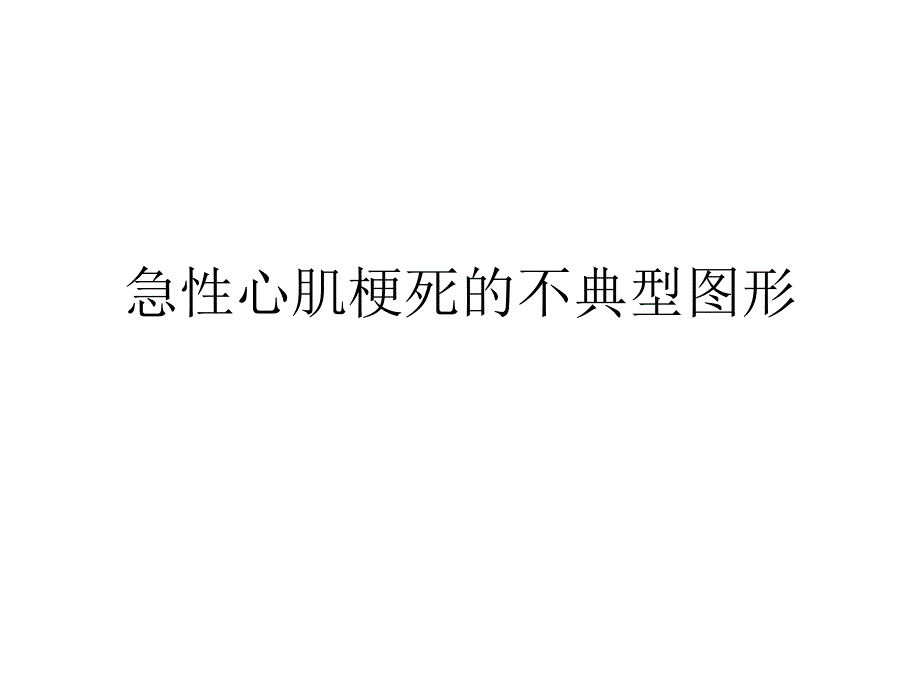 急性心肌梗死的不典型图形